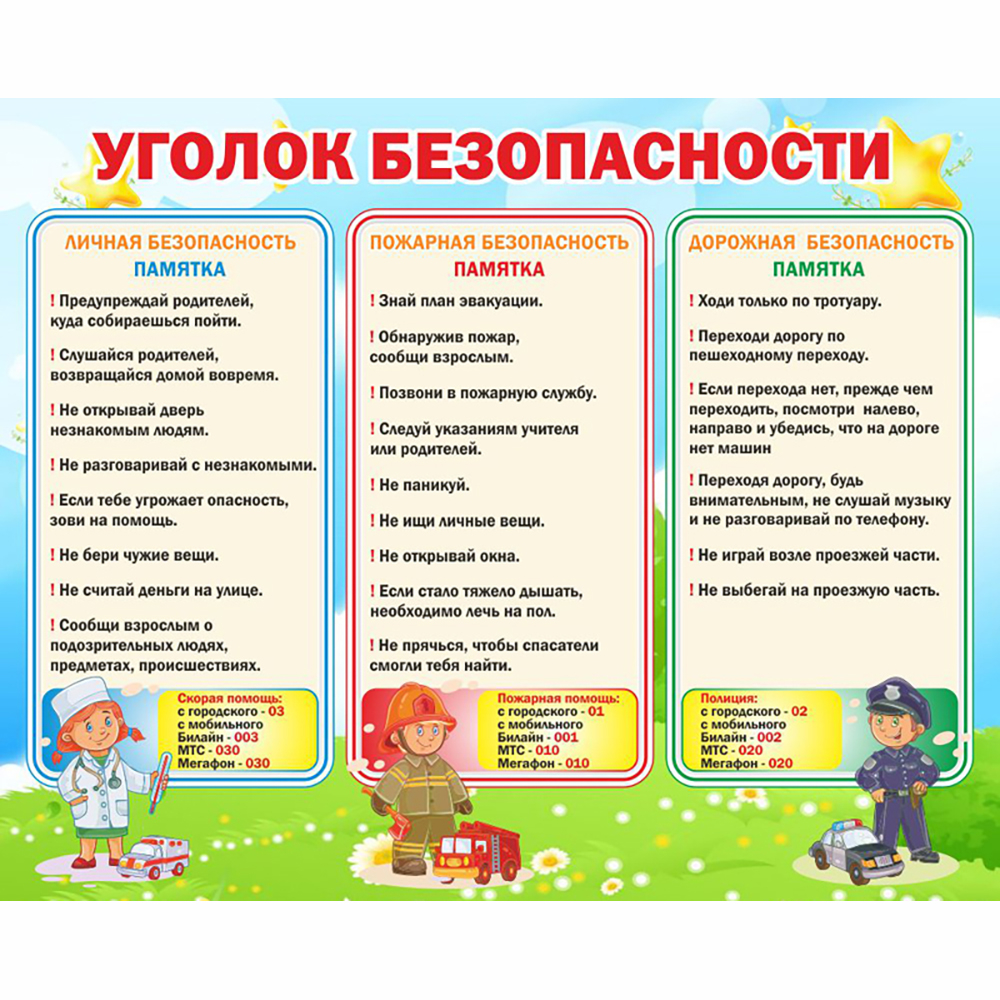 УГОЛОК БЕЗОПАСНОСТИ

ЛИЧНАЯ БЕЗОПАСНОСТЬ
ПАМЯТКА

! Предупреждай родителей, куда собираешься пойти.

! Слушайся родителей, возвращайся домой вовремя.

! Не открывай дверь незнакомым людям.

! Не разговаривай с незнакомыми.

! Если тебе угрожает опасность, зови на помощь.

! Не бери чужие вещи.

! Не считай деньги на улице.

! Сообщи взрослым о подозрительных людях, предметах, происшествиях.

Скорая помощь:
с городского - 03
с мобильного
Билайн - 003
МТС - 030
Мегафон - 030

ПОЖАРНАЯ БЕЗОПАСНОСТЬ
ПАМЯТКА

! Знай план эвакуации.

! Обнаружив пожар, сообщи взрослым.

! Позвони в пожарную службу.

! Следуй указаниям учителя или родителей.

! Не паникуй.

! Не ищи личные вещи.

! Не открывай окна.

! Если стало тяжело дышать, необходимо лечь на пол.

! Не прячься, чтобы спасатели смогли тебя найти.

Пожарная помощь:
с городского - 01
с мобильного
Билайн - 001
МТС - 010
Мегафон - 010

ДОРОЖНАЯ БЕЗОПАСНОСТЬ
ПАМЯТКА

! Ходи только по тротуару.

! Переходи дорогу по пешеходному переходу.

! Если перехода нет, прежде чем переходить, посмотри налево, направо и убедись, что на дороге нет машин

! Переходя дорогу, будь внимательным, не слушай музыку и не разговаривай по телефону.

! Не играй возле проезжей части.

! Не выбегай на проезжую часть.

Полиция:
с городского - 02
с мобильного
Билайн - 002
МТС - 020
Мегафон - 020